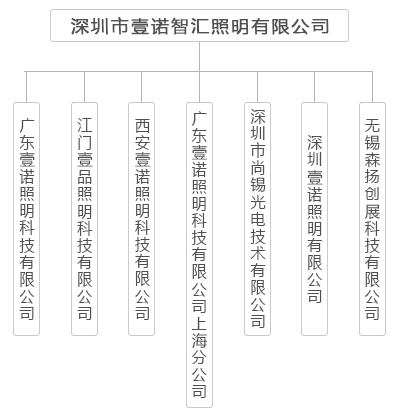 深圳市壹诺智汇照明有限公司

广东壹诺照明科技有限公司

江门壹品照明科技有限公司

西安壹诺照明科技有限公司

广东壹诺照明科技有限公司上海分公司

深圳市尚锡光电技术有限公司

深圳壹诺照明有限公司

无锡森扬创展科技有限公司